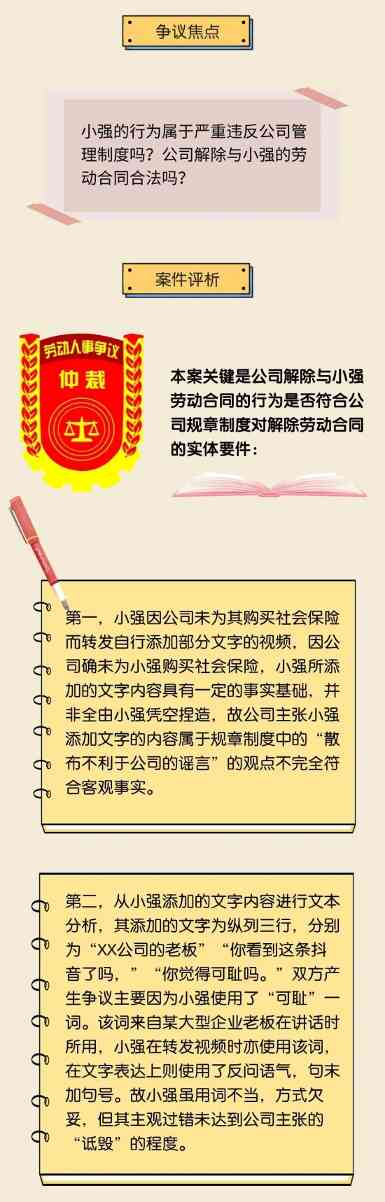 争议焦点

小强的行为属于严重违反公司管理制度吗？公司解除与小强的劳动合同合法吗？

案件评析

劳动人事争议

仲裁

本案关键是公司解除与小强劳动合同的行为是否符合公司规章制度对解除劳动合同的实体要件：

第一，小强因公司未为其购买社会保险而转发自行添加部分文字的视频，因公司确未为小强购买社会保险，小强所添加的文字内容具有一定的事实基础，并非全由小强凭空捏造，故公司主张小强添加文字的内容属于规章制度中的“散布不利于公司的谣言”的观点不完全符合客观事实。

第二，从小强添加的文字内容进行文本分析，其添加的文字为纵列三行，分别为“XX公司的老板”“你看到这条抖音了吗，”“你觉得可耻吗。”双方产生争议主要因为小强使用了“可耻”一词。该词来自某大型企业老板在讲话时所用，小强在转发视频时亦使用该词，在文字表达上则使用了反问语气，句末加句号。故小强虽用词不当，方式欠妥，但其主观过错未达到公司主张的“诋毁”的程度。